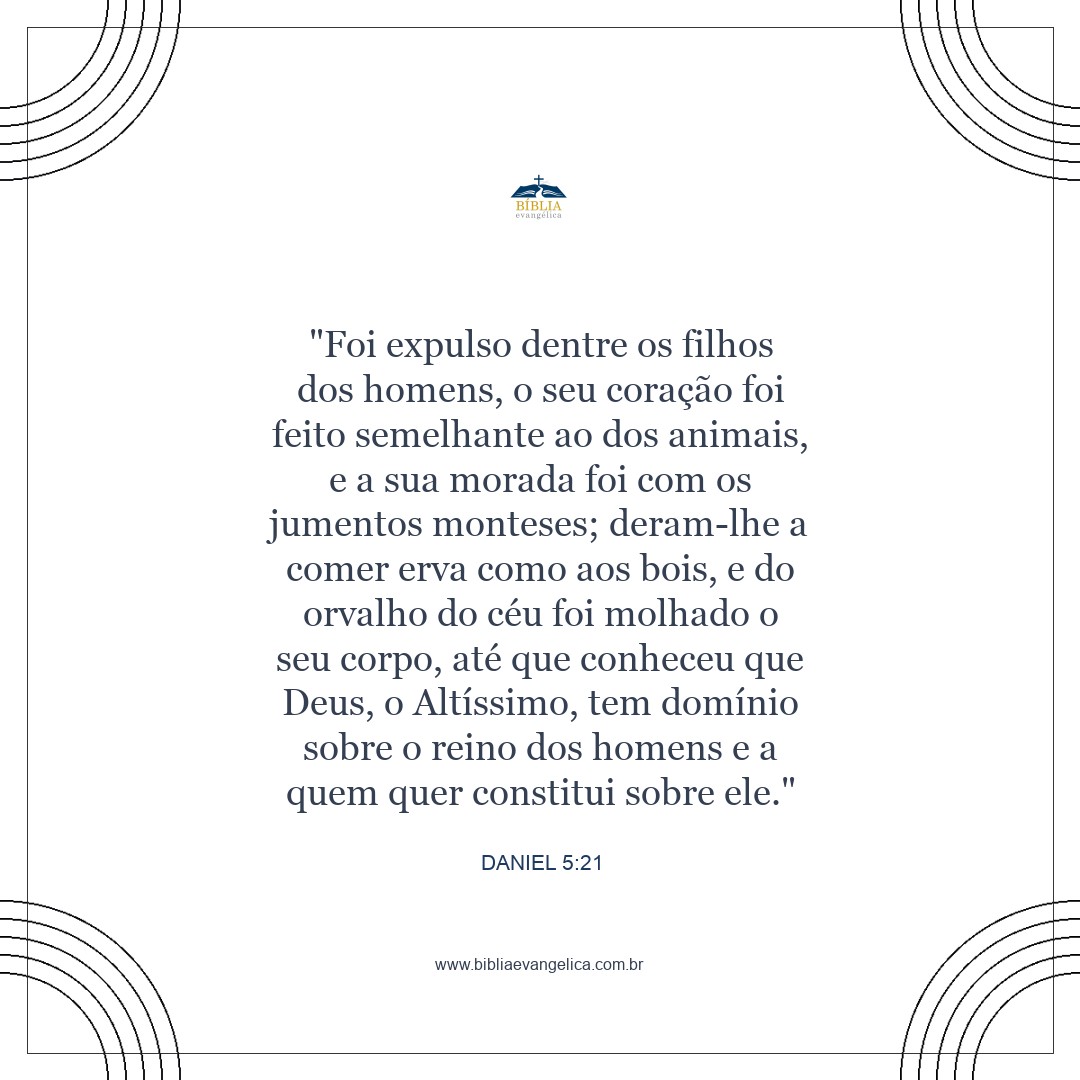 BÍBLIA
evangélica

"Foi expulso dentre os filhos dos homens, o seu coração foi feito semelhante ao dos animais, e a sua morada foi com os jumentos monteses; deram-lhe a comer erva como aos bois, e do orvalho do céu foi molhado o seu corpo, até que conheceu que Deus, o Altíssimo, tem domínio sobre o reino dos homens e a quem quer constitui sobre ele."

DANIEL 5:21

www.bibliaevangelica.com.br